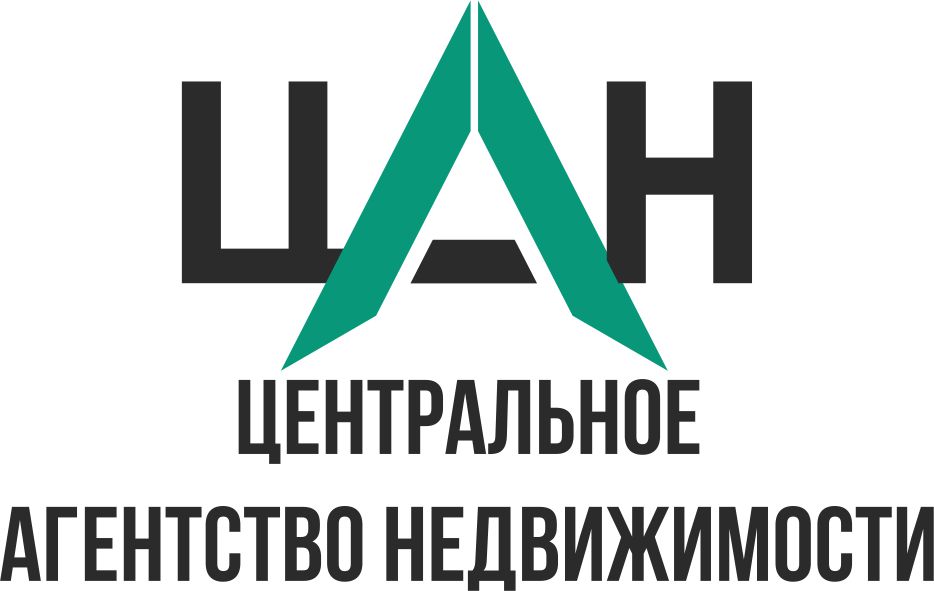 ЦАН

ЦЕНТРАЛЬНОЕ
АГЕНТСТВО НЕДВИЖИМОСТИ